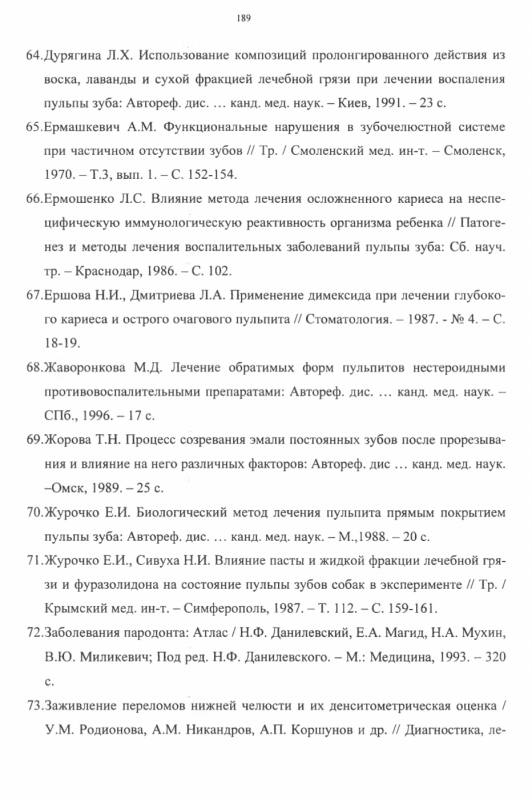 189

64.Дурягина Л.Х. Использование композиций пролонгированного действия из воска, лаванды и сухой фракцией лечебной грязи при лечении воспаления пульпы зуба: Автореф. дис. ... канд. мед. наук. – Киев, 1991. – 23 с.

65.Ермашкевич А.М. Функциональные нарушения в зубочелюстной системе при частичном отсутствии зубов // Тр. / Смоленский мед. ин-т. – Смоленск, 1970. – Т.3, вып. 1. – С. 152-154.

66.Ермошенко Л.С. Влияние метода лечения осложненного кариеса на неспецифическую иммунологическую реактивность организма ребенка // Патогенез и методы лечения воспалительных заболеваний пульпы зуба: Сб. науч. тр. – Краснодар, 1986. – С. 102.

67.Ершова Н.И., Дмитриева Л.А. Применение димексида при лечении глубокого кариеса и острого очагового пульпита // Стоматология. – 1987. - № 4. – С. 18-19.

68.Жаворонкова М.Д. Лечение обратимых форм пульпитов нестероидными противовоспалительными препаратами: Автореф. дис. ... канд. мед. наук. – СПб., 1996. – 17 с.

69.Жорова Т.Н. Процесс созревания эмали постоянных зубов после прорезывания и влияние на него различных факторов: Автореф. дис ... канд. мед. наук. –Омск, 1989. – 25 с.

70.Журочко Е.И. Биологический метод лечения пульпита прямым покрытием пульпы зуба: Автореф. дис. ... канд. мед. наук. – М.,1988. – 20 с.

71.Журочко Е.И., Сивуха Н.И. Влияние пасты и жидкой фракции лечебной грязи и фуразолидона на состояние пульпы зубов собак в эксперименте // Тр. / Крымский мед. ин-т. – Симферополь, 1987. – Т. 112. – С. 159-161.

72.Заболевания пародонта: Атлас / Н.Ф. Данилевский, Е.А. Магид, Н.А. Мухин, В.Ю. Миликевич; Под ред. Н.Ф. Данилевского. – М.: Медицина, 1993. – 320 с.

73.Заживление переломов нижней челюсти и их денситометрическая оценка / У.М. Родионова, А.М. Никандров, А.П. Коршунов и др. // Диагностика, ле-